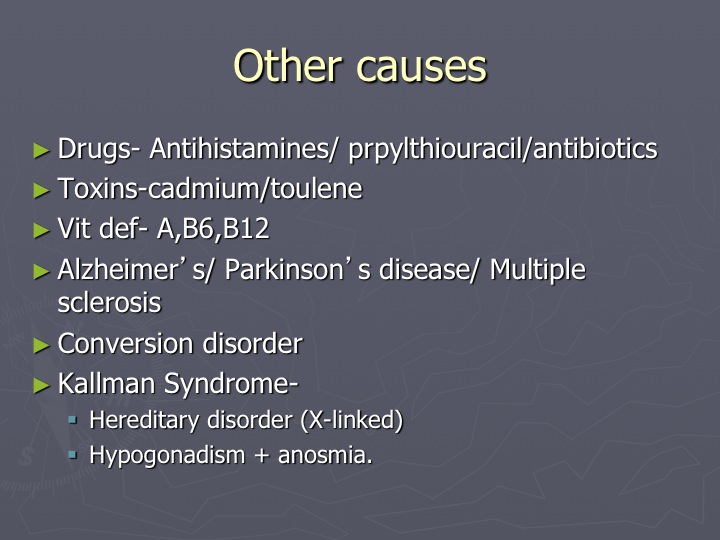 Other causes

► Drugs- Antihistamines/ prpylthiouracil/antibiotics
► Toxins-cadmium/toulene
► Vit def- A,B6,B12
► Alzheimer’s/ Parkinson’s disease/ Multiple sclerosis
► Conversion disorder
► Kallman Syndrome-
▪ Hereditary disorder (X-linked)
▪ Hypogonadism + anosmia.